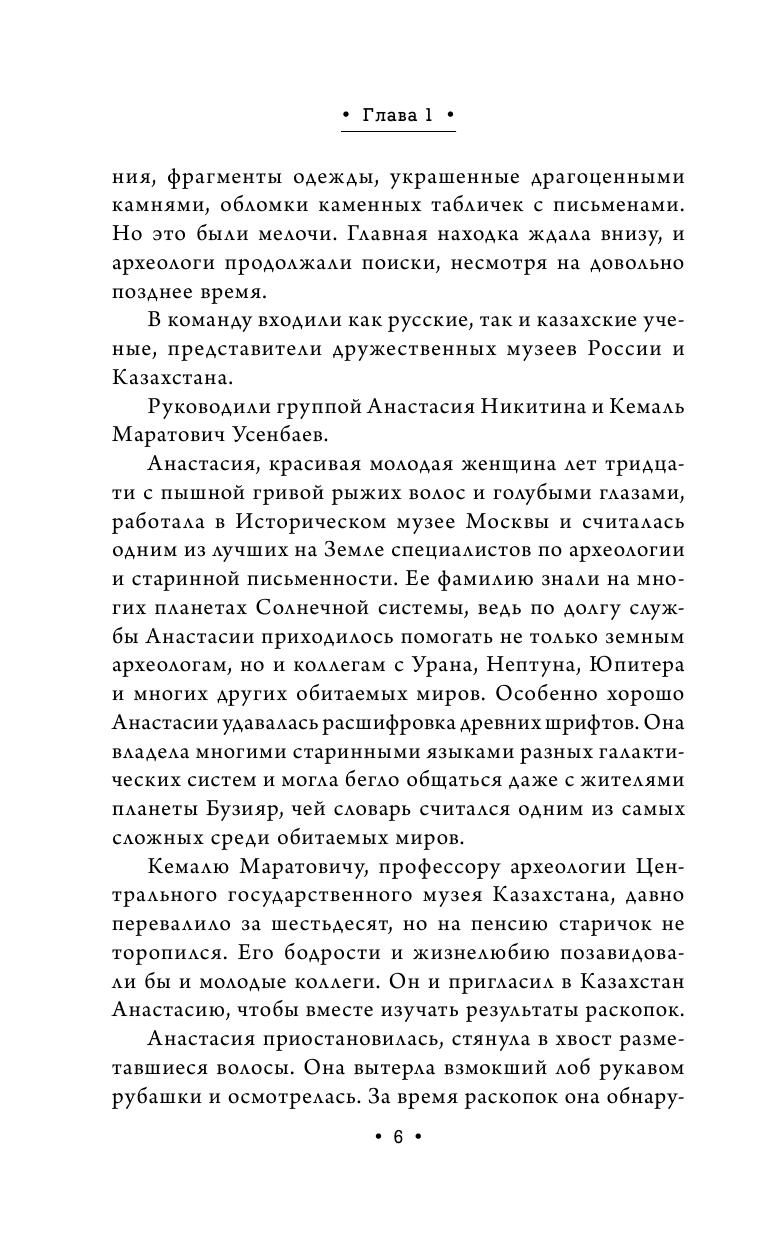 • Глава 1 •

ния, фрагменты одежды, украшенные драгоценными камнями, обломки каменных табличек с письменами. Но это были мелочи. Главная находка ждала внизу, и археологи продолжали поиски, несмотря на довольно позднее время.

В команду входили как русские, так и казахские ученые, представители дружественных музеев России и Казахстана.

Руководили группой Анастасия Никитина и Кемаль Маратович Усенбаев.

Анастасия, красивая молодая женщина лет тридцати с пышной гривой рыжих волос и голубыми глазами, работала в Историческом музее Москвы и считалась одним из лучших на Земле специалистов по археологии и старинной письменности. Ее фамилию знали на многих планетах Солнечной системы, ведь по долгу службы Анастасии приходилось помогать не только земным археологам, но и коллегам с Урана, Нептуна, Юпитера и многих других обитаемых миров. Особенно хорошо Анастасии удавалась расшифровка древних шрифтов. Она владела многими старинными языками разных галактических систем и могла бегло общаться даже с жителями планеты Бузияр, чей словарь считался одним из самых сложных среди обитаемых миров.

Кемалю Маратовичу, профессору археологии Центрального государственного музея Казахстана, давно перевалило за шестьдесят, но на пенсию старичок не торопился. Его бодрости и жизнелюбию позавидовали бы и молодые коллеги. Он и пригласил в Казахстан Анастасию, чтобы вместе изучать результаты раскопок.

Анастасия приостановилась, стянула в хвост разметавшиеся волосы. Она вытерла взмокший лоб рукавом рубашки и осмотрелась. За время раскопок она обнару-

• 6 •